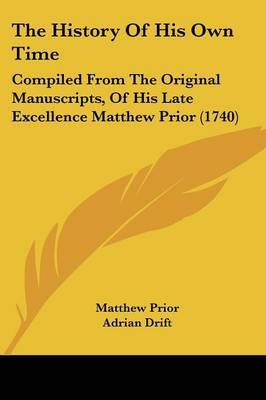 The History Of His Own Time

Compiled From The Original Manuscripts, Of His Late Excellence Matthew Prior (1740)

Matthew Prior
Adrian Drift